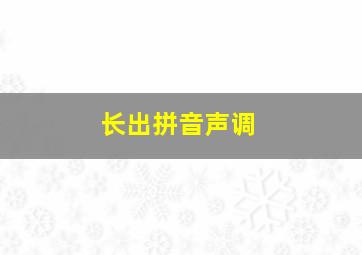 长出拼音声调